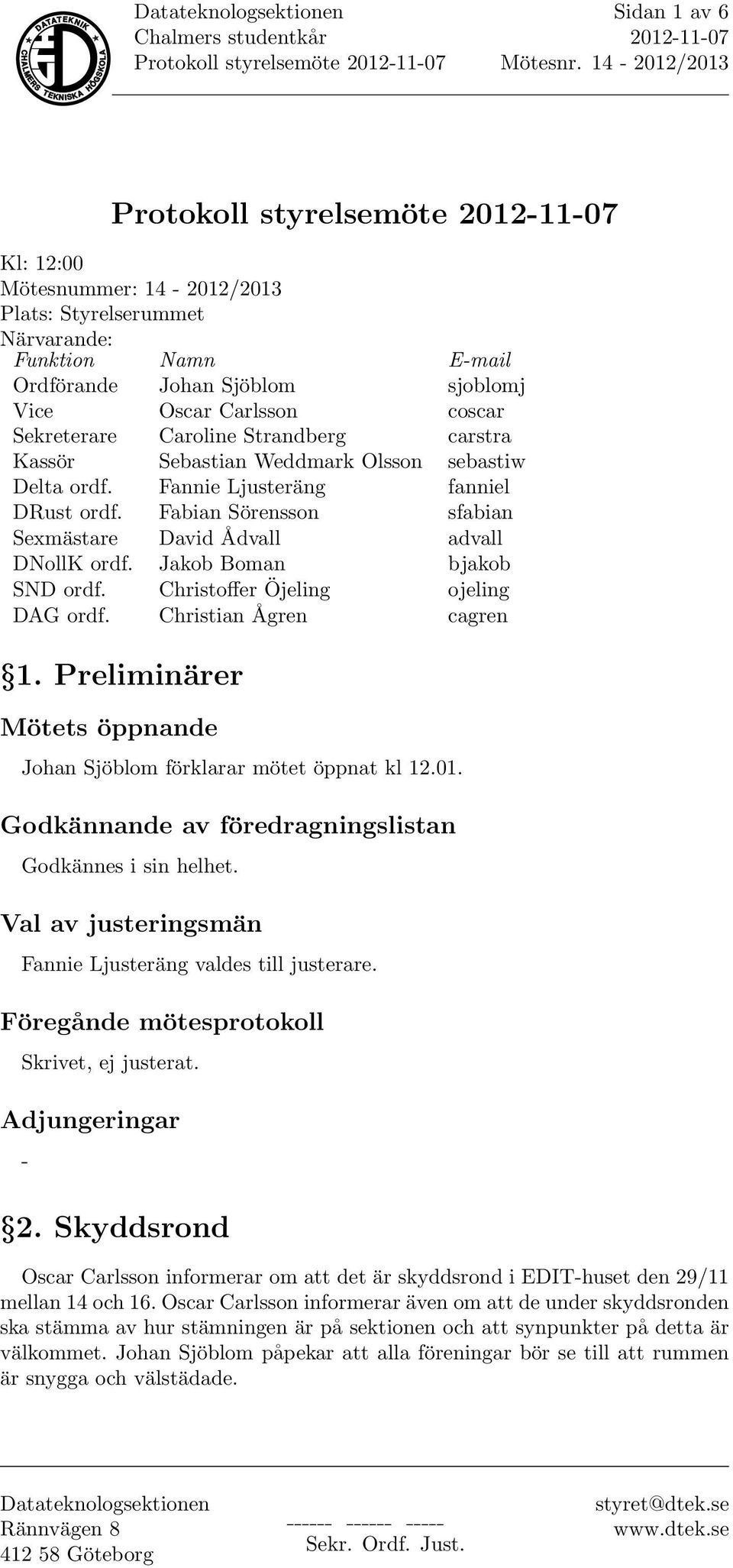 DATATEKNIK CHALMERS TEKNISKA HÖGSKOLA

Datateknologsektionen
Chalmers studentkår
Protokoll styrelsemöte 2012-11-07

Sidan 1 av 6
2012-11-07
Mötesnr. 14 - 2012/2013

Protokoll styrelsemöte 2012-11-07

Kl: 12:00
Mötesnummer: 14 - 2012/2013
Plats: Styrelserummet
Närvarande:

| Funktion | Namn | E-mail |
|---|---|---|
| Ordförande | Johan Sjöblom | sjoblomj |
| Vice | Oscar Carlsson | coscar |
| Sekreterare | Caroline Strandberg | carstra |
| Kassör | Sebastian Weddmark Olsson | sebastiw |
| Delta ordf. | Fannie Ljusteräng | fanniel |
| DRust ordf. | Fabian Sörensson | sfabian |
| Sexmästare | David Ådvall | advall |
| DNollK ordf. | Jakob Boman | bjakob |
| SND ordf. | Christoffer Öjeling | ojeling |
| DAG ordf. | Christian Ågren | cagren |

§1. Preliminärer

Mötets öppnande

Johan Sjöblom förklarar mötet öppnat kl 12.01.

Godkännande av föredragningslistan

Godkännes i sin helhet.

Val av justeringsmän

Fannie Ljusteräng valdes till justerare.

Föregående mötesprotokoll

Skrivet, ej justerat.

Adjungeringar

-

§2. Skyddsrond

Oscar Carlsson informerar om att det är skyddsrond i EDIT-huset den 29/11 mellan 14 och 16. Oscar Carlsson informerar även om att de under skyddsronden ska stämma av hur stämningen är på sektionen och att synpunkter på detta är välkommet. Johan Sjöblom påpekar att alla föreningar bör se till att rummen är snygga och välstädade.

Datateknologsektionen
Rännvägen 8
412 58 Göteborg

------ ------ -----
Sekr. Ordf. Just.

styret@dtek.se
www.dtek.se